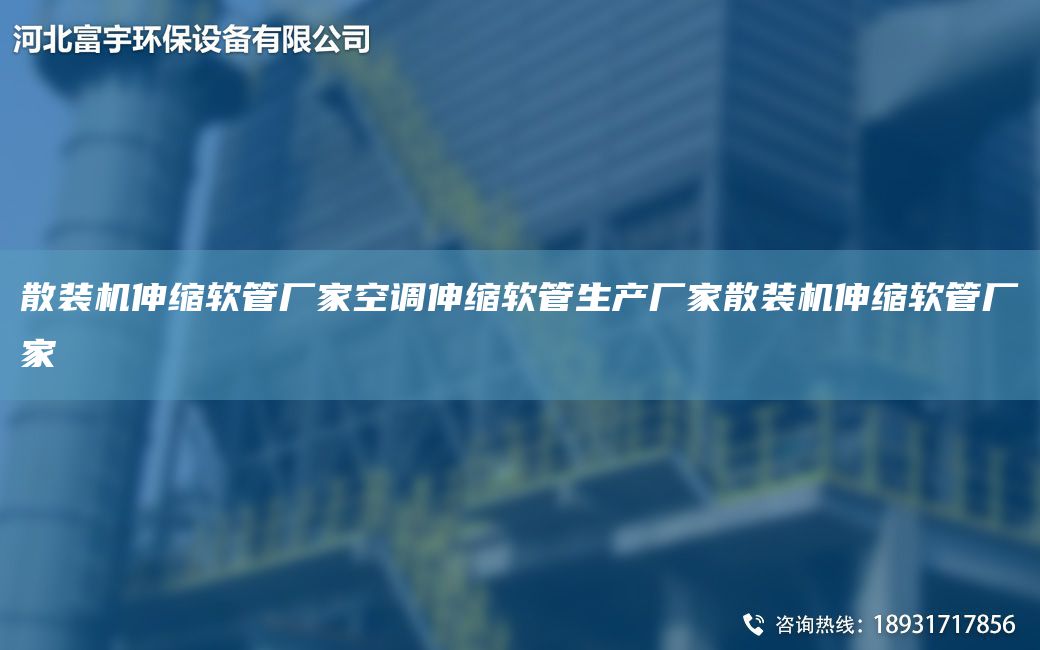 河北富宇环保设备有限公司

散装机伸缩软管厂家空调伸缩软管生产厂家散装机伸缩软管厂家

咨询热线：18931717856